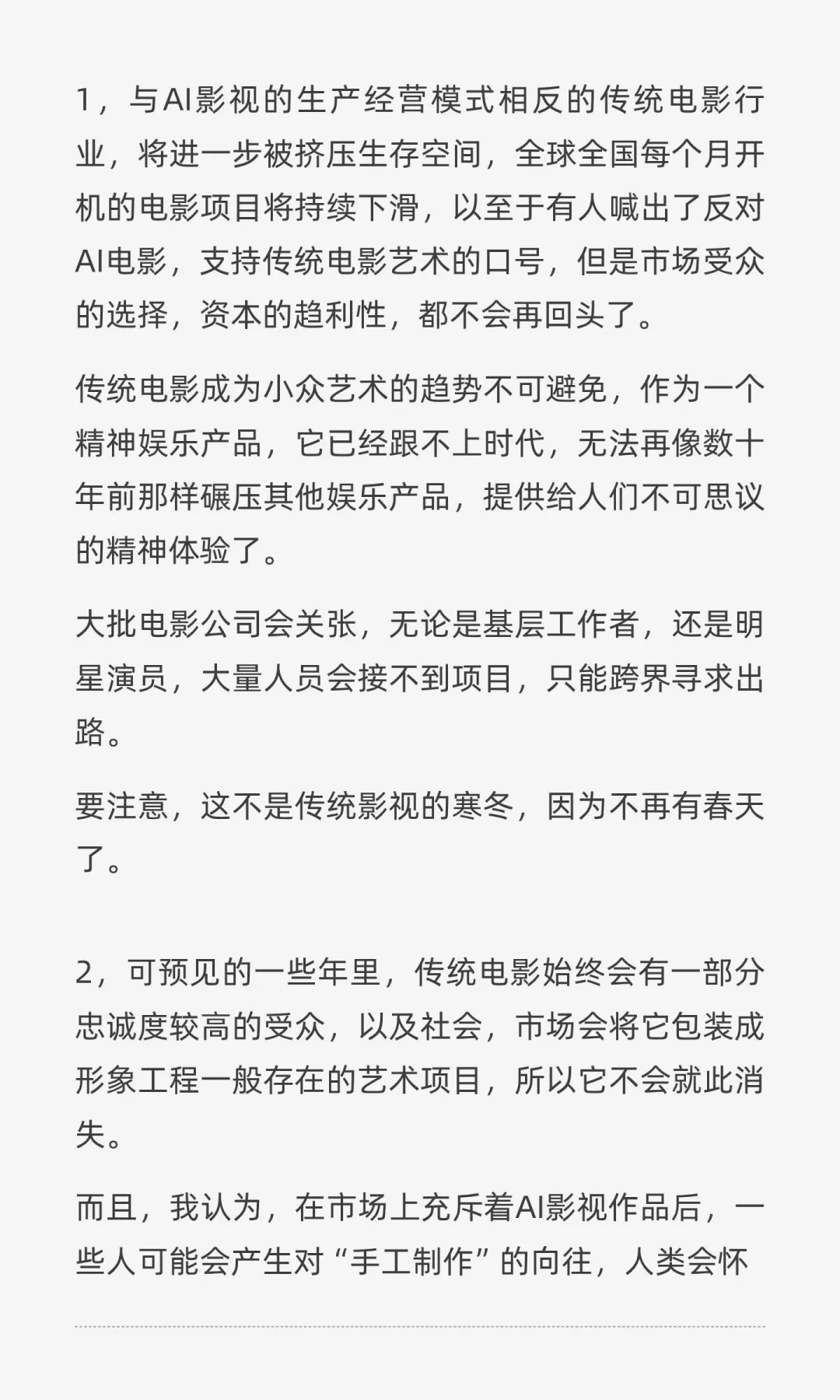 1，与AI影视的生产经营模式相反的传统电影行业，将进一步被挤压生存空间，全球全国每个月开机的电影项目将持续下滑，以至于有人喊出了反对AI电影，支持传统电影艺术的口号，但是市场受众的选择，资本的趋利性，都不会再回头了。

传统电影成为小众艺术的趋势不可避免，作为一个精神娱乐产品，它已经跟不上时代，无法再像数十年前那样碾压其他娱乐产品，提供给人们不可思议的精神体验了。

大批电影公司会关张，无论是基层工作者，还是明星演员，大量人员会接不到项目，只能跨界寻求出路。

要注意，这不是传统影视的寒冬，因为不再有春天了。

2，可预见的一些年里，传统电影始终会有一部分忠诚度较高的受众，以及社会，市场会将它包装成形象工程一般存在的艺术项目，所以它不会就此消失。

而且，我认为，在市场上充斥着AI影视作品后，一些人可能会产生对“手工制作”的向往，人类会怀